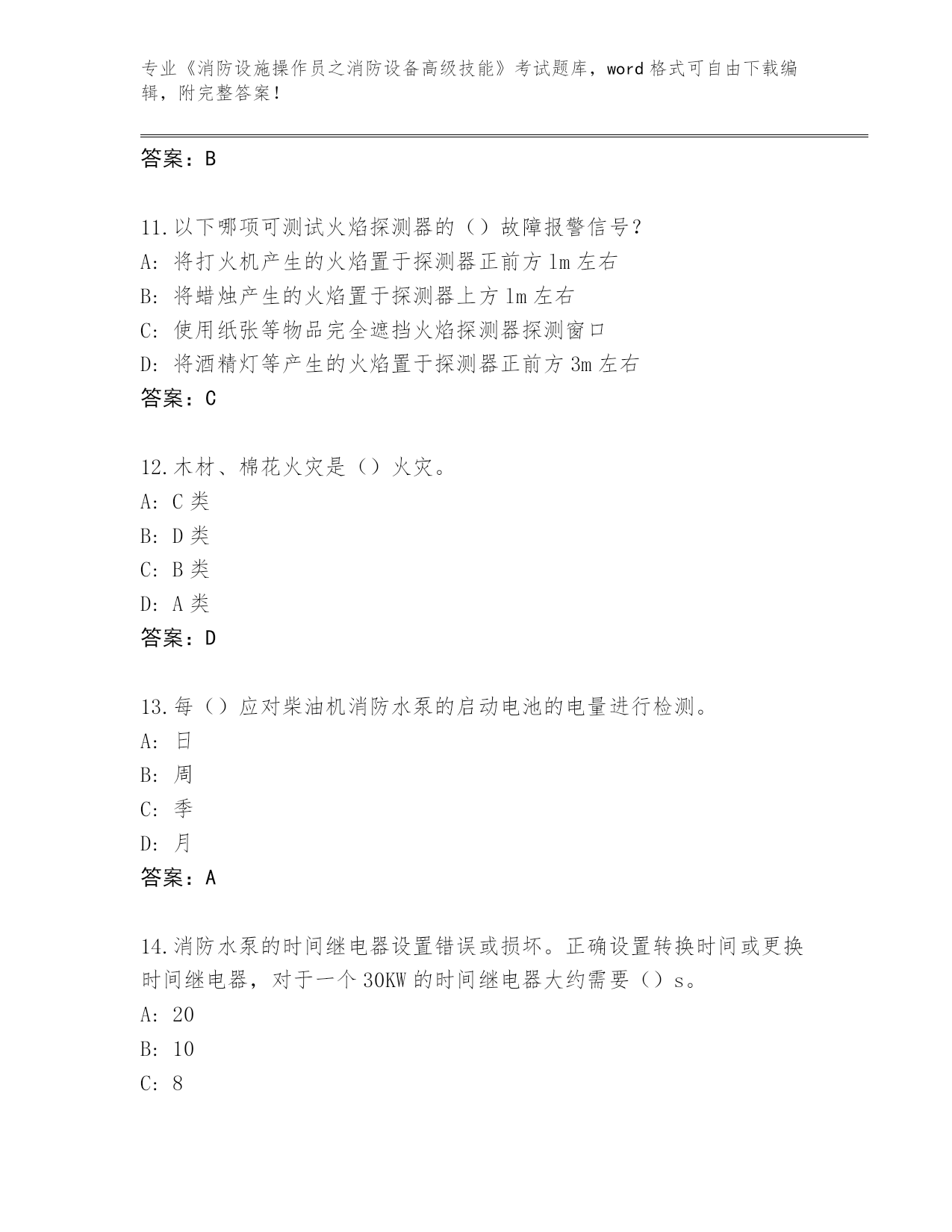 专业《消防设施操作员之消防设备高级技能》考试题库，word 格式可自由下载编辑，附完整答案！

答案：B

11.以下哪项可测试火焰探测器的（）故障报警信号？
A: 将打火机产生的火焰置于探测器正前方 1m 左右
B: 将蜡烛产生的火焰置于探测器上方 1m 左右
C: 使用纸张等物品完全遮挡火焰探测器探测窗口
D: 将酒精灯等产生的火焰置于探测器正前方 3m 左右
答案：C

12.木材、棉花火灾是（）火灾。
A: C 类
B: D 类
C: B 类
D: A 类
答案：D

13.每（）应对柴油机消防水泵的启动电池的电量进行检测。
A: 日
B: 周
C: 季
D: 月
答案：A

14.消防水泵的时间继电器设置错误或损坏。正确设置转换时间或更换时间继电器，对于一个 30KW 的时间继电器大约需要（）s。
A: 20
B: 10
C: 8